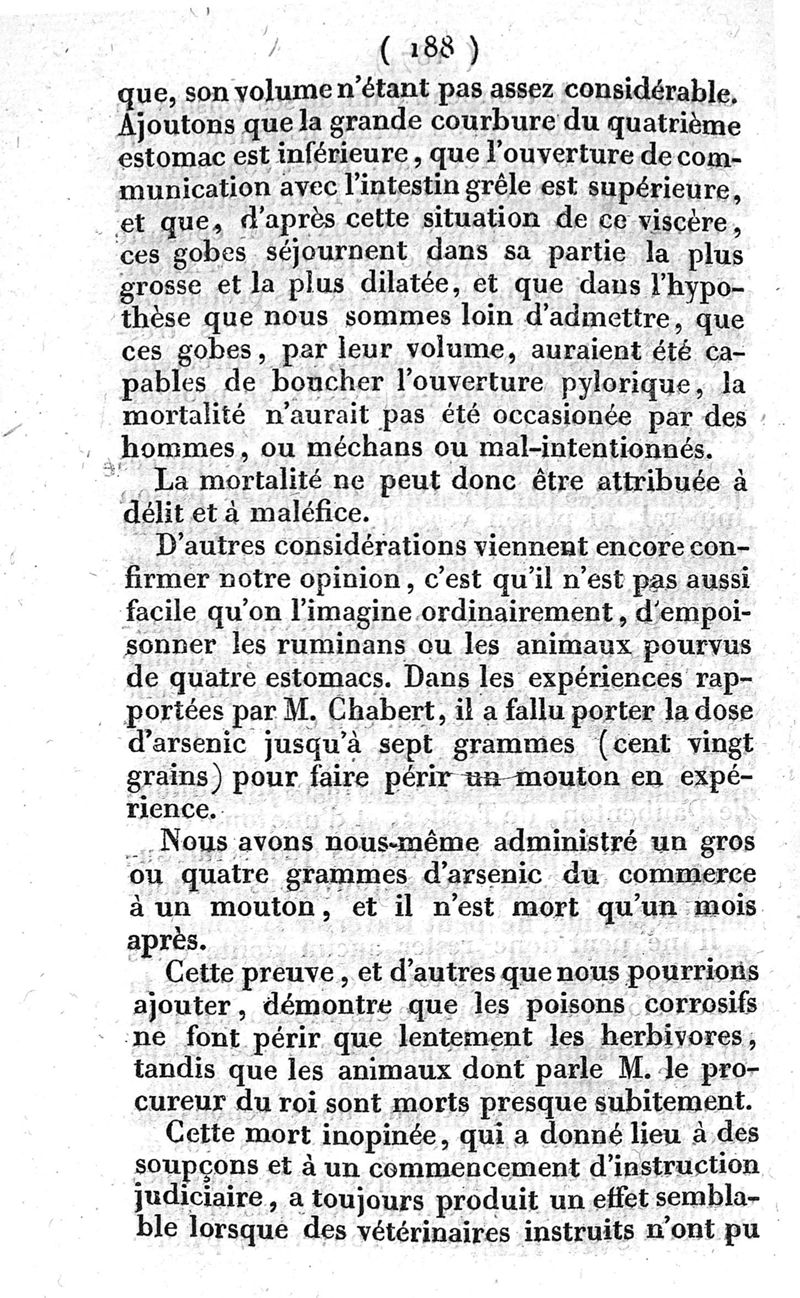 ( 188 )

que, son volume n'étant pas assez considérable. Ajoutons que la grande courbure du quatrième estomac est inférieure, que l'ouverture de communication avec l'intestin grêle est supérieure, et que, d'après cette situation de ce viscère, ces gobes séjournent dans sa partie la plus grosse et la plus dilatée, et que dans l'hypothèse que nous sommes loin d'admettre, que ces gobes, par leur volume, auraient été capables de boucher l'ouverture pylorique, la mortalité n'aurait pas été occasionée par des hommes, ou méchans ou mal-intentionnés.

La mortalité ne peut donc être attribuée à délit et à maléfice.

D'autres considérations viennent encore confirmer notre opinion, c'est qu'il n'est pas aussi facile qu'on l'imagine ordinairement, d'empoisonner les ruminans ou les animaux pourvus de quatre estomacs. Dans les expériences rapportées par M. Chabert, il a fallu porter la dose d'arsenic jusqu'à sept grammes (cent vingt grains) pour faire périr un mouton en expérience.

Nous avons nous-même administré un gros ou quatre grammes d'arsenic du commerce à un mouton, et il n'est mort qu'un mois après.

Cette preuve, et d'autres que nous pourrions ajouter, démontre que les poisons corrosifs ne font périr que lentement les herbivores, tandis que les animaux dont parle M. le procureur du roi sont morts presque subitement.

Cette mort inopinée, qui a donné lieu à des soupçons et à un commencement d'instruction judiciaire, a toujours produit un effet semblable lorsque des vétérinaires instruits n'ont pu